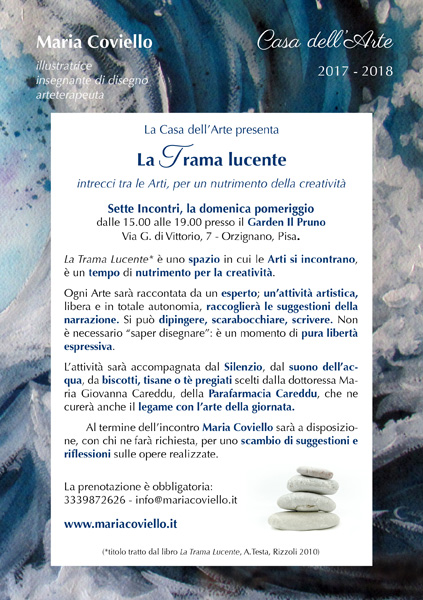 Maria Coviello
illustratrice
insegnante di disegno
arteterapeuta

Casa dell'Arte
2017 - 2018

La Casa dell'Arte presenta

La Trama lucente

intrecci tra le Arti, per un nutrimento della creatività

Sette Incontri, la domenica pomeriggio
dalle 15.00 alle 19.00 presso il Garden Il Pruno
Via G. di Vittorio, 7 - Orzignano, Pisa.

La Trama Lucente* è uno spazio in cui le Arti si incontrano, è un tempo di nutrimento per la creatività.

Ogni Arte sarà raccontata da un esperto; un'attività artistica, libera e in totale autonomia, raccoglierà le suggestioni della narrazione. Si può dipingere, scarabocchiare, scrivere. Non è necessario "saper disegnare": è un momento di pura libertà espressiva.

L'attività sarà accompagnata dal Silenzio, dal suono dell'acqua, da biscotti, tisane o tè pregiati scelti dalla dottoressa Maria Giovanna Careddu, della Parafarmacia Careddu, che ne curerà anche il legame con l'arte della giornata.

Al termine dell'incontro Maria Coviello sarà a disposizione, con chi ne farà richiesta, per uno scambio di suggestioni e riflessioni sulle opere realizzate.

La prenotazione è obbligatoria:
3339872626 - info@mariacoviello.it

www.mariacoviello.it

(*titolo tratto dal libro La Trama Lucente, A.Testa, Rizzoli 2010)